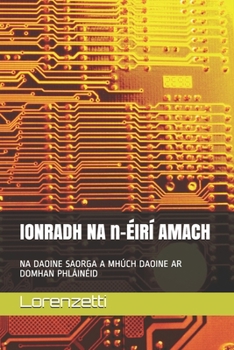 IONRADH NA n-ÉIRÍ AMACH

NA DAOINE SAORGA A MHÚCH DAOINE AR DOMHAN PHLÁINÉID

Lorenzetti